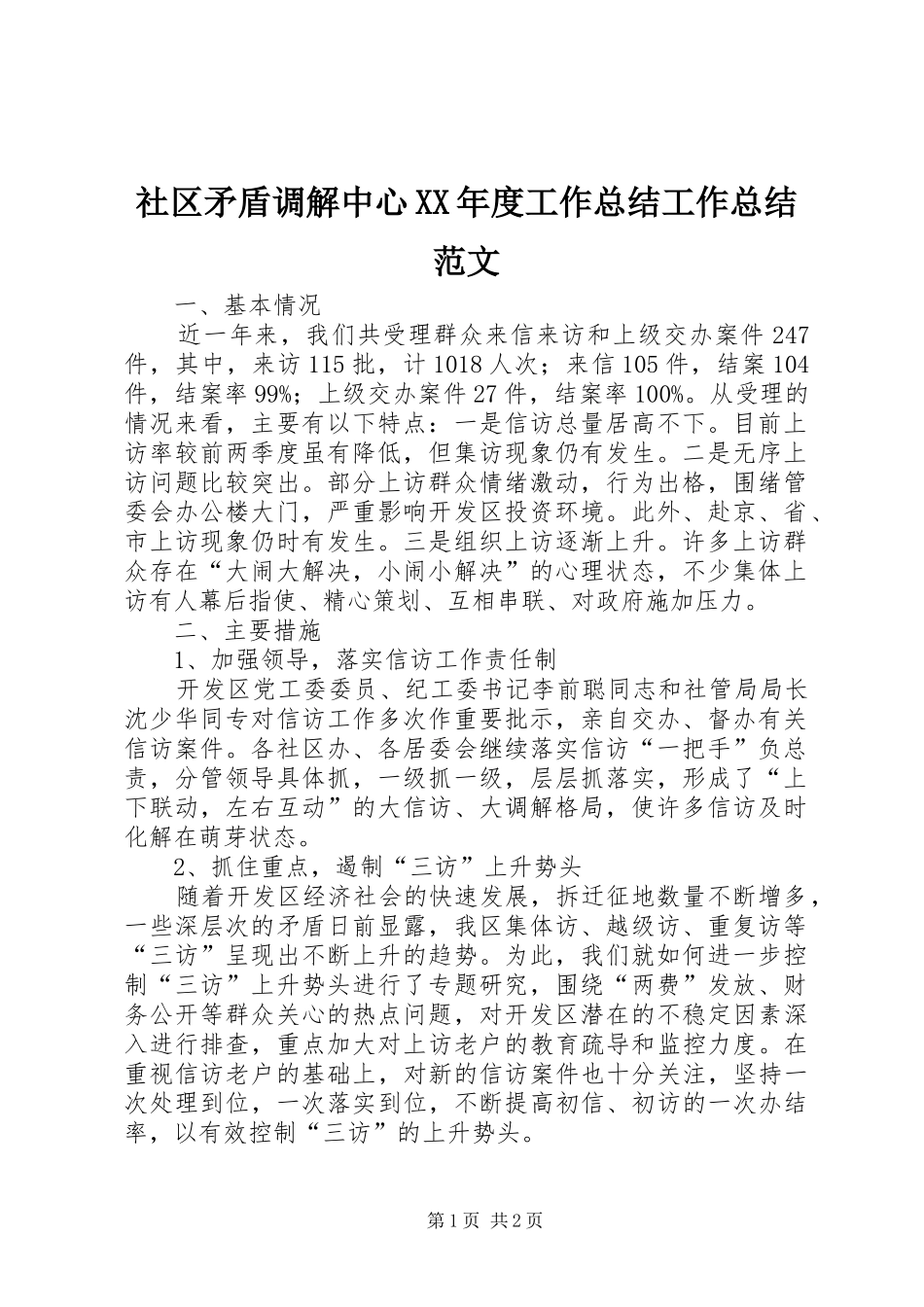 社区矛盾调解中心XX年度工作总结工作总结范文

一、基本情况

近一年来，我们共受理群众来信来访和上级交办案件247件，其中，来访115批，计1018人次；来信105件，结案104件，结案率99%；上级交办案件27件，结案率100%。从受理的情况来看，主要有以下特点：一是信访总量居高不下。目前上访率较前两季度虽有降低，但集访现象仍有发生。二是无序上访问题比较突出。部分上访群众情绪激动，行为出格，围绪管委会办公楼大门，严重影响开发区投资环境。此外、赴京、省、市上访现象仍时有发生。三是组织上访逐渐上升。许多上访群众存在“大闹大解决，小闹小解决”的心理状态，不少集体上访有人幕后指使、精心策划、互相串联、对政府施加压力。

二、主要措施

1、加强领导，落实信访工作责任制

开发区党工委委员、纪工委书记李前聪同志和社管局局长沈少华同专对信访工作多次作重要批示，亲自交办、督办有关信访案件。各社区办、各居委会继续落实信访“一把手”负总责，分管领导具体抓，一级抓一级，层层抓落实，形成了“上下联动，左右互动”的大信访、大调解格局，使许多信访及时化解在萌芽状态。

2、抓住重点，遏制“三访”上升势头

随着开发区经济社会的快速发展，拆迁征地数量不断增多，一些深层次的矛盾日前显露，我区集体访、越级访、重复访等“三访”呈现出不断上升的趋势。为此，我们就如何进一步控制“三访”上升势头进行了专题研究，围绕“两费”发放、财务公开等群众关心的热点问题，对开发区潜在的不稳定因素深入进行排查，重点加大对上访老户的教育疏导和监控力度。在重视信访老户的基础上，对新的信访案件也十分关注，坚持一次处理到位，一次落实到位，不断提高初信、初访的一次办结率，以有效控制“三访”的上升势头。

第1页 共2页